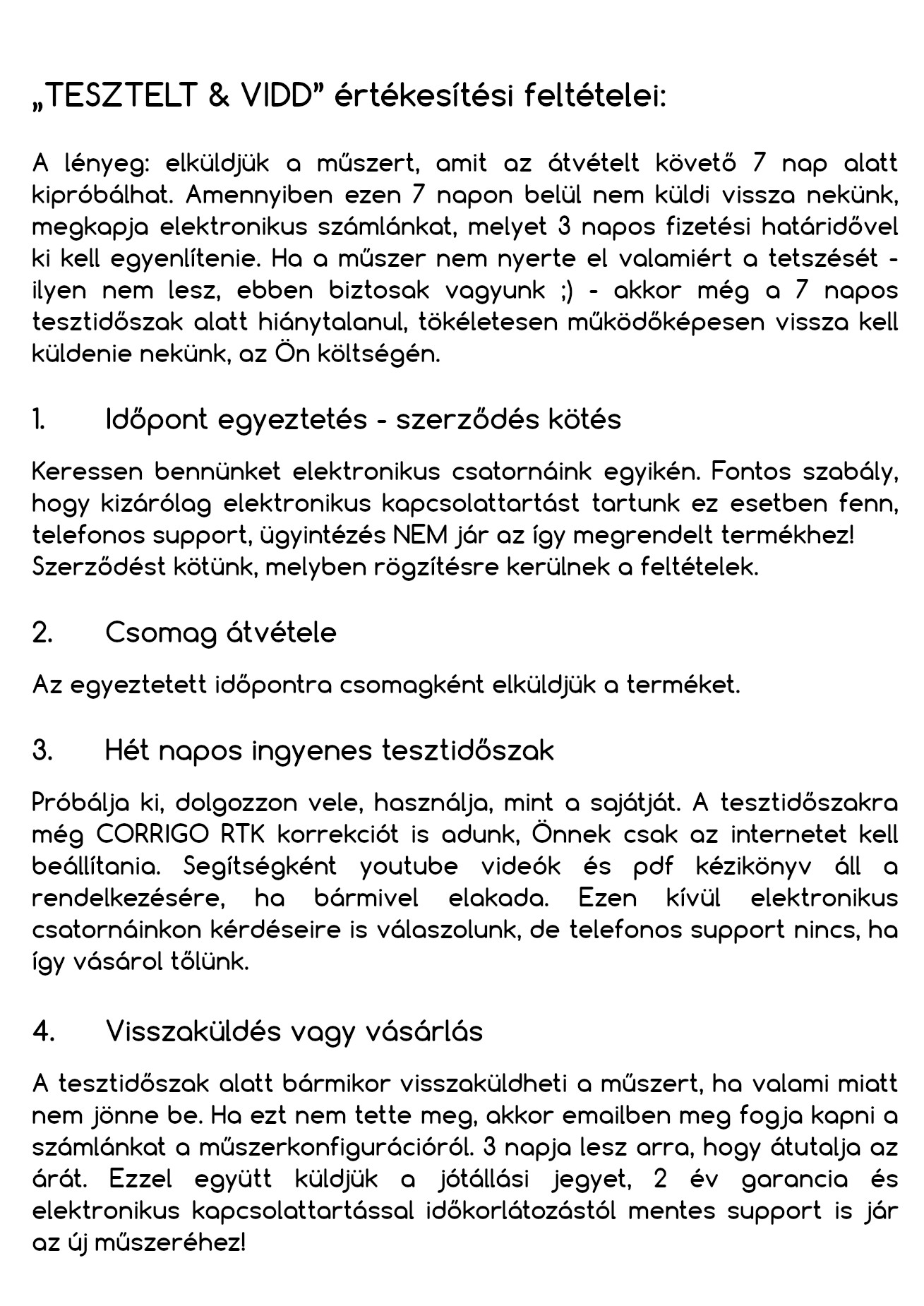 „TESZTELT & VIDD” értékesítési feltételei:

A lényeg: elküldjük a műszert, amit az átvételt követő 7 nap alatt kipróbálhat. Amennyiben ezen 7 napon belül nem küldi vissza nekünk, megkapja elektronikus számlánkat, melyet 3 napos fizetési határidővel ki kell egyenlítenie. Ha a műszer nem nyerte el valamiért a tetszését - ilyen nem lesz, ebben biztosak vagyunk ;) - akkor még a 7 napos tesztidőszak alatt hiánytalanul, tökéletesen működőképesen vissza kell küldenie nekünk, az Ön költségén.

1. Időpont egyeztetés - szerződés kötés

Keressen bennünket elektronikus csatornáink egyikén. Fontos szabály, hogy kizárólag elektronikus kapcsolattartást tartunk ez esetben fenn, telefonos support, ügyintézés NEM jár az így megrendelt termékhez! Szerződést kötünk, melyben rögzítésre kerülnek a feltételek.

2. Csomag átvétele

Az egyeztetett időpontra csomagként elküldjük a terméket.

3. Hét napos ingyenes tesztidőszak

Próbálja ki, dolgozzon vele, használja, mint a sajátját. A tesztidőszakra még CORRIGO RTK korrekciót is adunk, Önnek csak az internetet kell beállítania. Segítségként youtube videók és pdf kézikönyv áll a rendelkezésére, ha bármivel elakada. Ezen kívül elektronikus csatornáinkon kérdéseire is válaszolunk, de telefonos support nincs, ha így vásárol tőlünk.

4. Visszaküldés vagy vásárlás

A tesztidőszak alatt bármikor visszaküldheti a műszert, ha valami miatt nem jönne be. Ha ezt nem tette meg, akkor emailben meg fogja kapni a számlánkat a műszerkonfigurációról. 3 napja lesz arra, hogy átutalja az árát. Ezzel együtt küldjük a jótállási jegyet, 2 év garancia és elektronikus kapcsolattartással időkorlátozástól mentes support is jár az új műszeréhez!